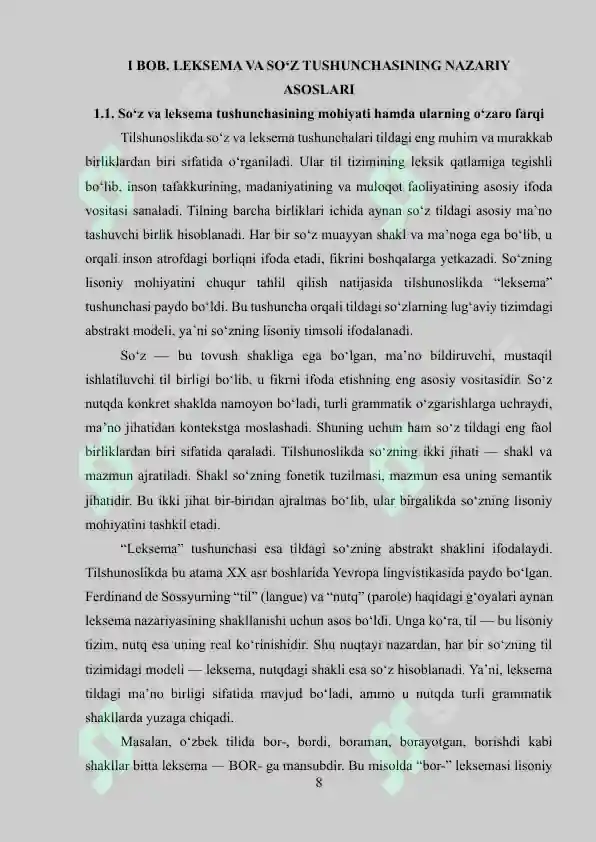 I BOB. LEKSEMA VA SO‘Z TUSHUNCHASINING NAZARIY ASOSLARI

1.1. So‘z va leksema tushunchasining mohiyati hamda ularning o‘zaro farqi

Tilshunoslikda so‘z va leksema tushunchalari tildagi eng muhim va murakkab birliklardan biri sifatida o‘rganiladi. Ular til tizimining leksik qatlamiga tegishli bo‘lib, inson tafakkurining, madaniyatining va muloqot faoliyatining asosiy ifoda vositasi sanaladi. Tilning barcha birliklari ichida aynan so‘z tildagi asosiy ma’no tashuvchi birlik hisoblanadi. Har bir so‘z muayyan shakl va ma’noga ega bo‘lib, u orqali inson atrofdagi borliqni ifoda etadi, fikrini boshqalarga yetkazadi. So‘zning lisoniy mohiyatini chuqur tahlil qilish natijasida tilshunoslikda “leksema” tushunchasi paydo bo‘ldi. Bu tushuncha orqali tildagi so‘zlarning lug‘aviy tizimdagi abstrakt modeli, ya’ni so‘zning lisoniy timsoli ifodalanadi.

So‘z — bu tovush shakliga ega bo‘lgan, ma’no bildiruvchi, mustaqil ishlatiluvchi til birligi bo‘lib, u fikrni ifoda etishning eng asosiy vositasidir. So‘z nutqda konkret shaklda namoyon bo‘ladi, turli grammatik o‘zgarishlarga uchraydi, ma’no jihatidan kontekstga moslashadi. Shuning uchun ham so‘z tildagi eng faol birliklardan biri sifatida qaraladi. Tilshunoslikda so‘zning ikki jihati — shakl va mazmun ajratiladi. Shakl so‘zning fonetik tuzilmasi, mazmun esa uning semantik jihatidir. Bu ikki jihat bir-biridan ajralmas bo‘lib, ular birgalikda so‘zning lisoniy mohiyatini tashkil etadi.

“Leksema” tushunchasi esa tildagi so‘zning abstrakt shaklini ifodalaydi. Tilshunoslikda bu atama XX asr boshlarida Yevropa lingvistikasida paydo bo‘lgan. Ferdinand de Sossyurning “til” (langue) va “nutq” (parole) haqidagi g‘oyalari aynan leksema nazariyasining shakllanishi uchun asos bo‘ldi. Unga ko‘ra, til — bu lisoniy tizim, nutq esa uning real ko‘rinishidir. Shu nuqtayi nazardan, har bir so‘zning til tizimidagi modeli — leksema, nutqdagi shakli esa so‘z hisoblanadi. Ya’ni, leksema tildagi ma’no birligi sifatida mavjud bo‘ladi, ammo u nutqda turli grammatik shakllarda yuzaga chiqadi.

Masalan, o‘zbek tilida bor-, bordi, boraman, borayotgan, borishdi kabi shakllar bitta leksema — BOR- ga mansubdir. Bu misolda “bor-” leksemasi lisoniy

8